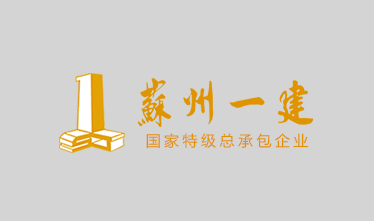 蘇州一建
国家特级总承包企业